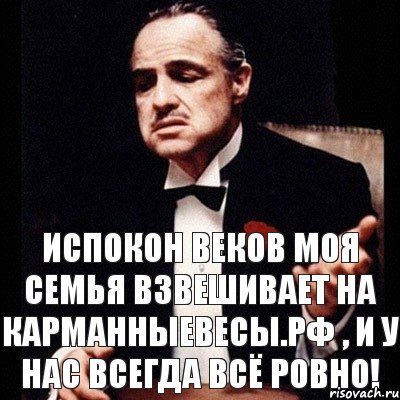 ИСПОКОН ВЕКОВ МОЯ СЕМЬЯ ВЗВЕШИВАЕТ НА КАРМАННЫЕВЕСЫ.РФ , И У НАС ВСЕГДА ВСЁ РОВНО!

risovach.ru